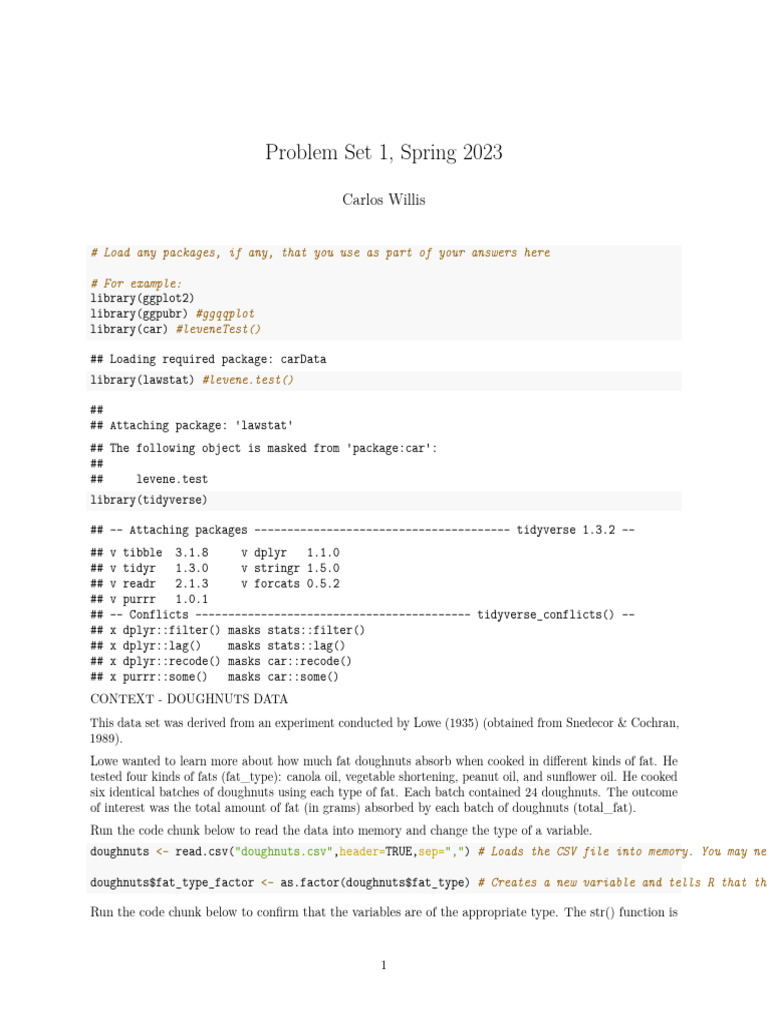 Problem Set 1, Spring 2023

Carlos Willis

# Load any packages, if any, that you use as part of your answers here

# For example:
library(ggplot2)
library(ggpubr) #ggqqplot
library(car) #leveneTest()

## Loading required package: carData

library(lawstat) #levene.test()

##
## Attaching package: 'lawstat'

## The following object is masked from 'package:car':
##
##     levene.test

library(tidyverse)

## -- Attaching packages --------------------------------------- tidyverse 1.3.2 --

## v tibble  3.1.8     v dplyr   1.1.0
## v tidyr   1.3.0     v stringr 1.5.0
## v readr   2.1.3     v forcats 0.5.2
## v purrr   1.0.1
## -- Conflicts ------------------------------------------ tidyverse_conflicts() --
## x dplyr::filter() masks stats::filter()
## x dplyr::lag()    masks stats::lag()
## x dplyr::recode() masks car::recode()
## x purrr::some()   masks car::some()

CONTEXT - DOUGHNUTS DATA

This data set was derived from an experiment conducted by Lowe (1935) (obtained from Snedecor & Cochran, 1989).

Lowe wanted to learn more about how much fat doughnuts absorb when cooked in different kinds of fat. He tested four kinds of fats (fat_type): canola oil, vegetable shortening, peanut oil, and sunflower oil. He cooked six identical batches of doughnuts using each type of fat. Each batch contained 24 doughnuts. The outcome of interest was the total amount of fat (in grams) absorbed by each batch of doughnuts (total_fat).

Run the code chunk below to read the data into memory and change the type of a variable.

doughnuts <- read.csv("doughnuts.csv",header=TRUE,sep=",") # Loads the CSV file into memory. You may ne

doughnuts$fat_type_factor <- as.factor(doughnuts$fat_type) # Creates a new variable and tells R that th

Run the code chunk below to confirm that the variables are of the appropriate type. The str() function is

1